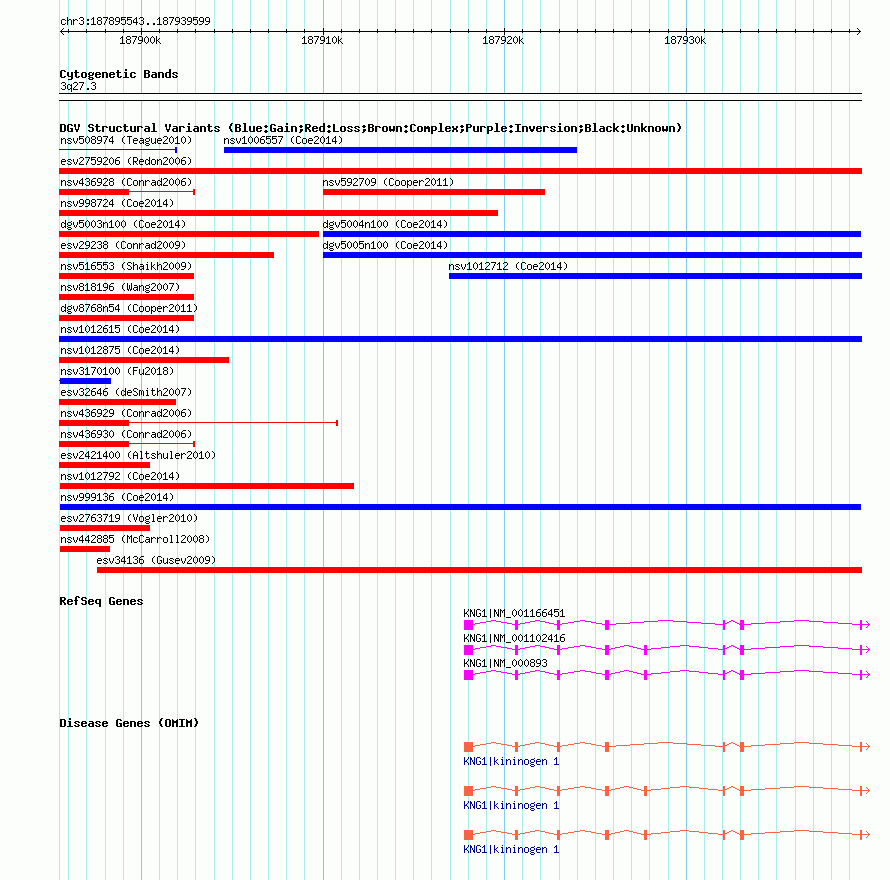 chr3:187895543..187939599

187900k 187910k 187920k 187930k

Cytogenetic Bands
3q27.3

DGV Structural Variants (Blue:Gain;Red:Loss;Brown:Complex;Purple:Inversion;Black:Unknown)
nsv508974 (Teague2010) nsv1006557 (Coe2014)
esv2759206 (Redon2006)
nsv436928 (Conrad2006) nsv592709 (Cooper2011)
nsv998724 (Coe2014)
dgv5003n100 (Coe2014) dgv5004n100 (Coe2014)
esv29238 (Conrad2009) dgv5005n100 (Coe2014)
nsv516553 (Shaikh2009) nsv1012712 (Coe2014)
nsv818196 (Wang2007)
dgv8768n54 (Cooper2011)
nsv1012615 (Coe2014)
nsv1012875 (Coe2014)
nsv3170100 (Fu2018)
esv32646 (deSmith2007)
nsv436929 (Conrad2006)
nsv436930 (Conrad2006)
esv2421400 (Altshuler2010)
nsv1012792 (Coe2014)
nsv999136 (Coe2014)
esv2763719 (Vogler2010)
nsv442885 (McCarroll2008)
esv34136 (Gusev2009)

RefSeq Genes
KNG1|NM_001166451
KNG1|NM_001102416
KNG1|NM_000893

Disease Genes (OMIM)
KNG1|kininogen 1
KNG1|kininogen 1
KNG1|kininogen 1